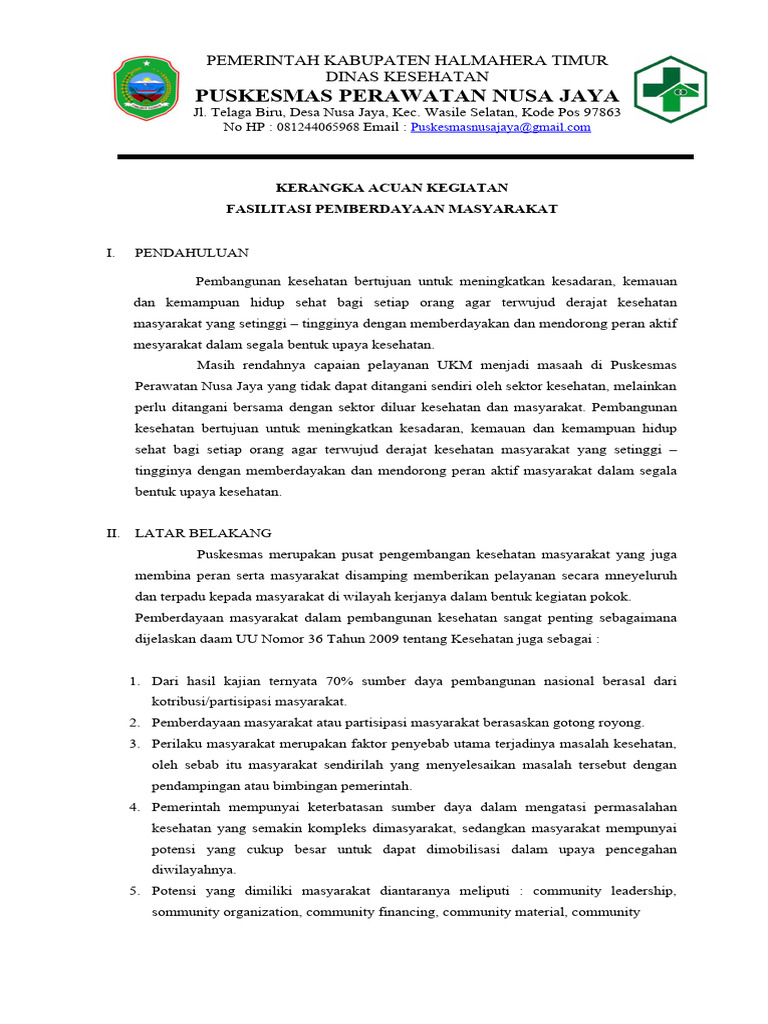 PEMERINTAH KABUPATEN HALMAHERA TIMUR
DINAS KESEHATAN
PUSKESMAS PERAWATAN NUSA JAYA
Jl. Telaga Biru, Desa Nusa Jaya, Kec. Wasile Selatan, Kode Pos 97863
No HP : 081244065968 Email : Puskesmasnusajaya@gmail.com

KERANGKA ACUAN KEGIATAN
FASILITASI PEMBERDAYAAN MASYARAKAT

I. PENDAHULUAN

Pembangunan kesehatan bertujuan untuk meningkatkan kesadaran, kemauan dan kemampuan hidup sehat bagi setiap orang agar terwujud derajat kesehatan masyarakat yang setinggi – tingginya dengan memberdayakan dan mendorong peran aktif mesyarakat dalam segala bentuk upaya kesehatan.

Masih rendahnya capaian pelayanan UKM menjadi masaah di Puskesmas Perawatan Nusa Jaya yang tidak dapat ditangani sendiri oleh sektor kesehatan, melainkan perlu ditangani bersama dengan sektor diluar kesehatan dan masyarakat. Pembangunan kesehatan bertujuan untuk meningkatkan kesadaran, kemauan dan kemampuan hidup sehat bagi setiap orang agar terwujud derajat kesehatan masyarakat yang setinggi – tingginya dengan memberdayakan dan mendorong peran aktif masyarakat dalam segala bentuk upaya kesehatan.

II. LATAR BELAKANG

Puskesmas merupakan pusat pengembangan kesehatan masyarakat yang juga membina peran serta masyarakat disamping memberikan pelayanan secara mneyeluruh dan terpadu kepada masyarakat di wilayah kerjanya dalam bentuk kegiatan pokok.
Pemberdayaan masyarakat dalam pembangunan kesehatan sangat penting sebagaimana dijelaskan daam UU Nomor 36 Tahun 2009 tentang Kesehatan juga sebagai :

1. Dari hasil kajian ternyata 70% sumber daya pembangunan nasional berasal dari kotribusi/partisipasi masyarakat.
2. Pemberdayaan masyarakat atau partisipasi masyarakat berasaskan gotong royong.
3. Perilaku masyarakat merupakan faktor penyebab utama terjadinya masalah kesehatan, oleh sebab itu masyarakat sendirilah yang menyelesaikan masalah tersebut dengan pendampingan atau bimbingan pemerintah.
4. Pemerintah mempunyai keterbatasan sumber daya dalam mengatasi permasalahan kesehatan yang semakin kompleks dimasyarakat, sedangkan masyarakat mempunyai potensi yang cukup besar untuk dapat dimobilisasi dalam upaya pencegahan diwilayahnya.
5. Potensi yang dimiliki masyarakat diantaranya meliputi : community leadership, sommunity organization, community financing, community material, community